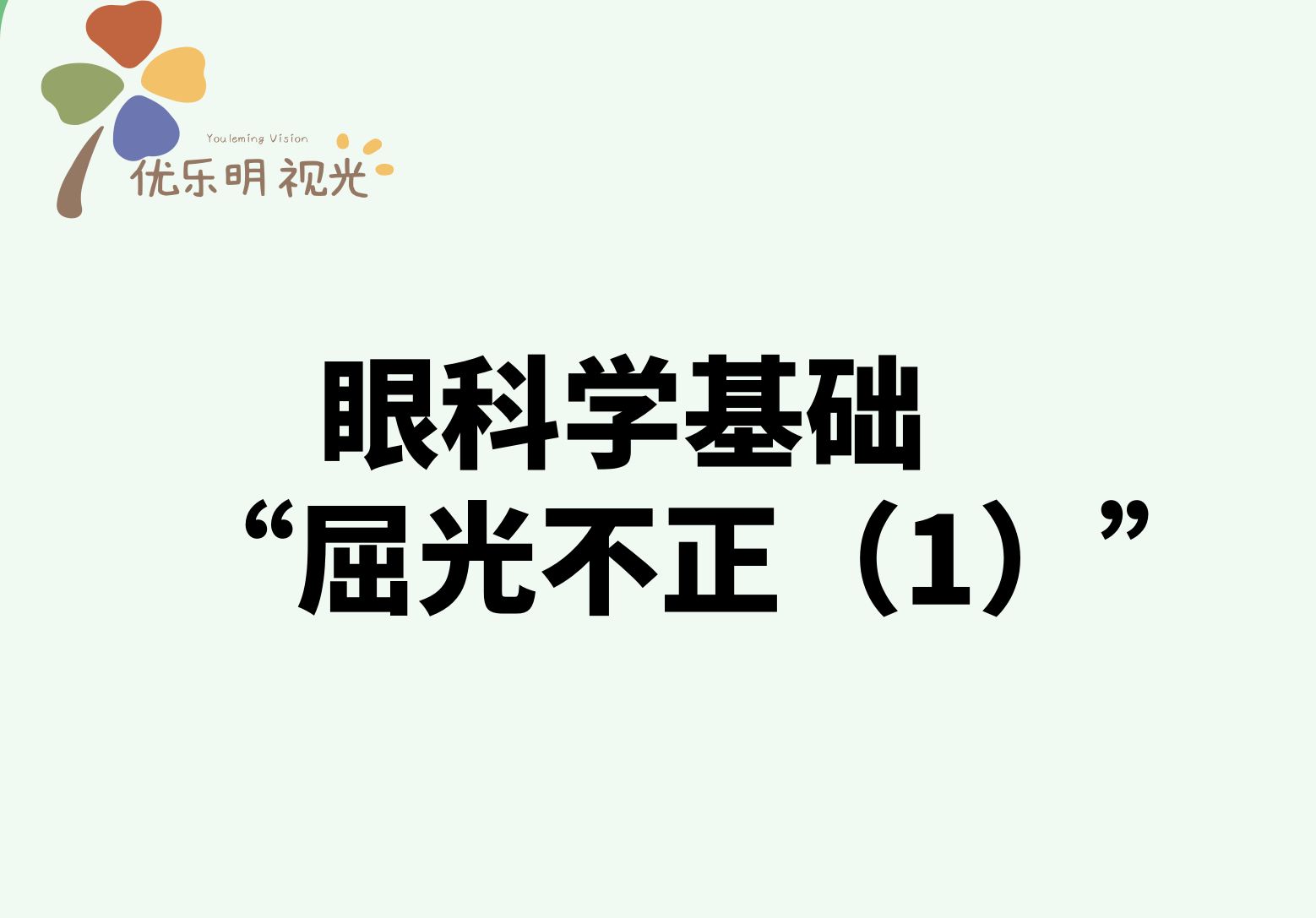 Youleming Vision
优乐明视光

眼科学基础
“屈光不正（1）”